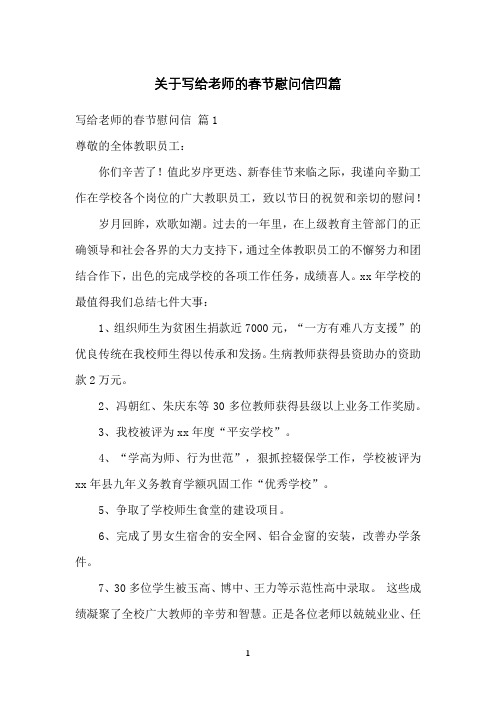 关于写给老师的春节慰问信四篇

写给老师的春节慰问信 篇1

尊敬的全体教职员工：

你们辛苦了！值此岁序更迭、新春佳节来临之际，我谨向辛勤工作在学校各个岗位的广大教职员工，致以节日的祝贺和亲切的慰问！

岁月回眸，欢歌如潮。过去的一年里，在上级教育主管部门的正确领导和社会各界的大力支持下，通过全体教职员工的不懈努力和团结合作下，出色的完成学校的各项工作任务，成绩喜人。xx年学校的最值得我们总结七件大事：

1、组织师生为贫困生捐款近7000元，“一方有难八方支援”的优良传统在我校师生得以传承和发扬。生病教师获得县资助办的资助款2万元。

2、冯朝红、朱庆东等30多位教师获得县级以上业务工作奖励。

3、我校被评为xx年度“平安学校”。

4、“学高为师、行为世范”，狠抓控辍保学工作，学校被评为xx年县九年义务教育学额巩固工作“优秀学校”。

5、争取了学校师生食堂的建设项目。

6、完成了男女生宿舍的安全网、铝合金窗的安装，改善办学条件。

7、30多位学生被玉高、博中、王力等示范性高中录取。 这些成绩凝聚了全校广大教师的辛劳和智慧。正是各位老师以兢兢业业、任

1